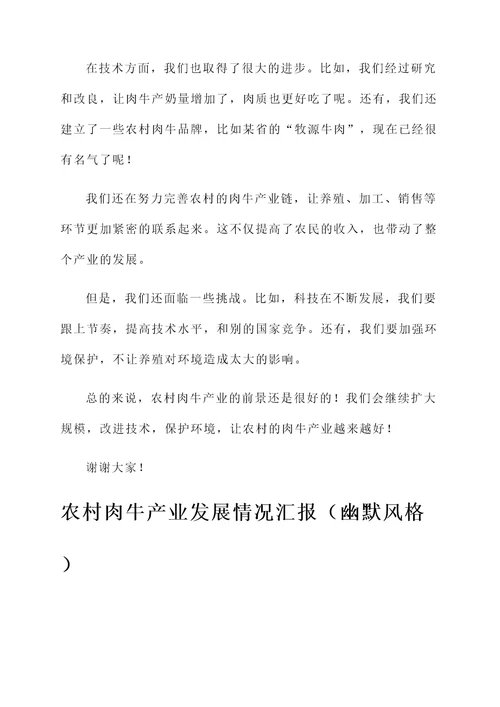 在技术方面，我们也取得了很大的进步。比如，我们经过研究和改良，让肉牛产奶量增加了，肉质也更好吃了呢。还有，我们还建立了一些农村肉牛品牌，比如某省的“牧源牛肉”，现在已经很有名气了呢！

我们还在努力完善农村的肉牛产业链，让养殖、加工、销售等环节更加紧密的联系起来。这不仅提高了农民的收入，也带动了整个产业的发展。

但是，我们还面临一些挑战。比如，科技在不断发展，我们要跟上节奏，提高技术水平，和别的国家竞争。还有，我们要加强环境保护，不让养殖对环境造成太大的影响。

总的来说，农村肉牛产业的前景还是很好的！我们会继续扩大规模，改进技术，保护环境，让农村的肉牛产业越来越好！

谢谢大家！

农村肉牛产业发展情况汇报（幽默风格）